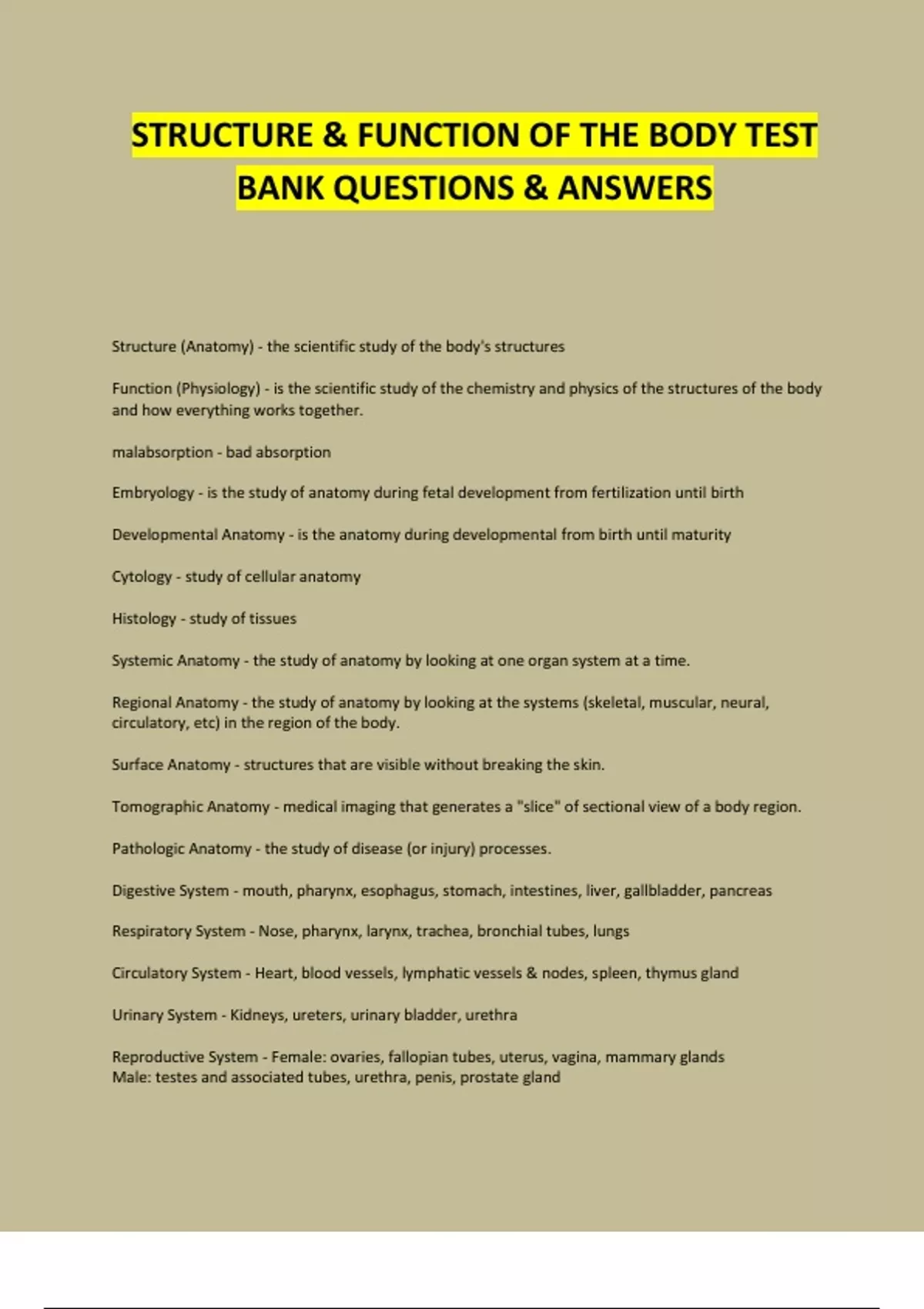 STRUCTURE & FUNCTION OF THE BODY TEST BANK QUESTIONS & ANSWERS

Structure (Anatomy) - the scientific study of the body's structures

Function (Physiology) - is the scientific study of the chemistry and physics of the structures of the body and how everything works together.

malabsorption - bad absorption

Embryology - is the study of anatomy during fetal development from fertilization until birth

Developmental Anatomy - is the anatomy during developmental from birth until maturity

Cytology - study of cellular anatomy

Histology - study of tissues

Systemic Anatomy - the study of anatomy by looking at one organ system at a time.

Regional Anatomy - the study of anatomy by looking at the systems (skeletal, muscular, neural, circulatory, etc) in the region of the body.

Surface Anatomy - structures that are visible without breaking the skin.

Tomographic Anatomy - medical imaging that generates a "slice" of sectional view of a body region.

Pathologic Anatomy - the study of disease (or injury) processes.

Digestive System - mouth, pharynx, esophagus, stomach, intestines, liver, gallbladder, pancreas

Respiratory System - Nose, pharynx, larynx, trachea, bronchial tubes, lungs

Circulatory System - Heart, blood vessels, lymphatic vessels & nodes, spleen, thymus gland

Urinary System - Kidneys, ureters, urinary bladder, urethra

Reproductive System - Female: ovaries, fallopian tubes, uterus, vagina, mammary glands
Male: testes and associated tubes, urethra, penis, prostate gland